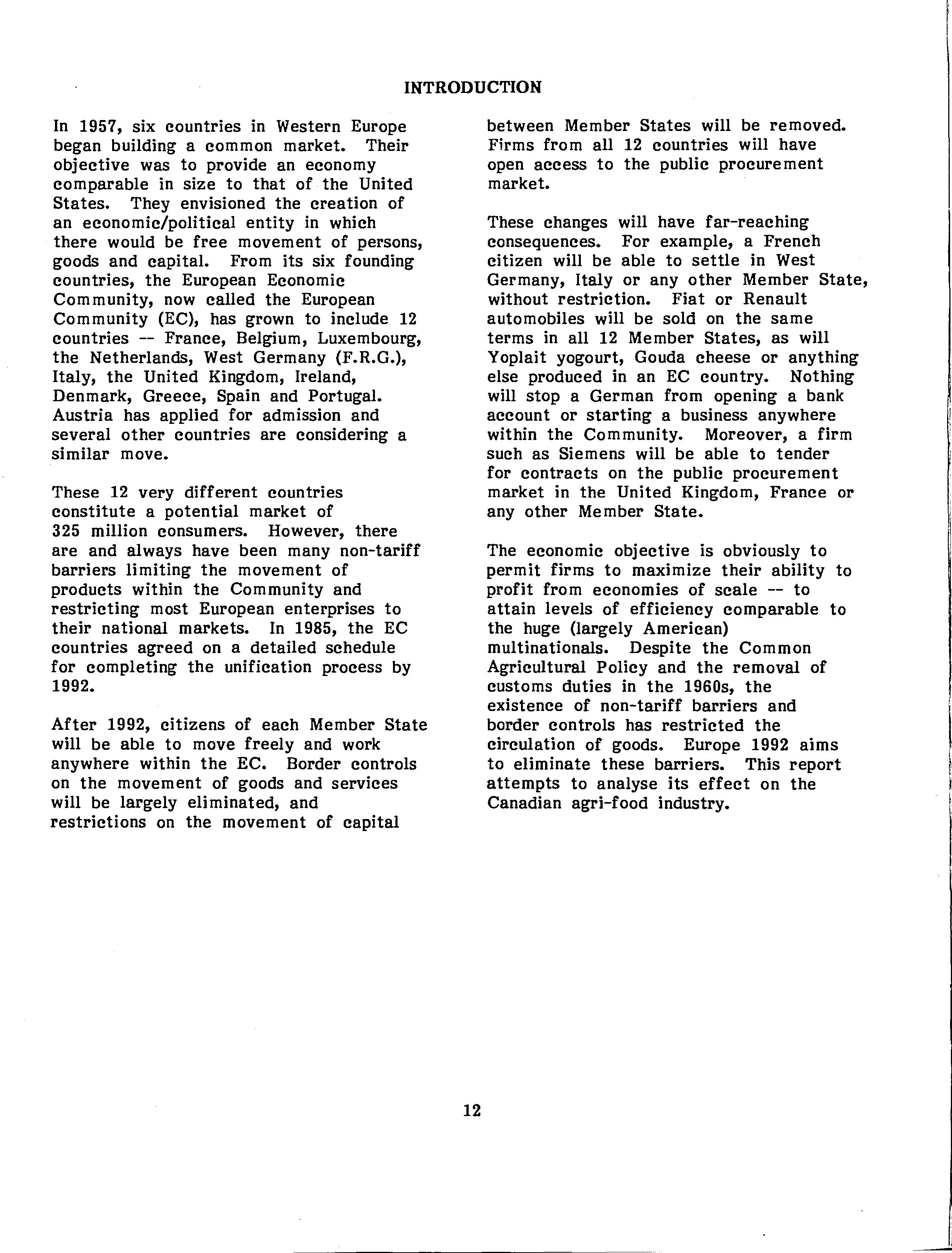 INTRODUCTION

In 1957, six countries in Western Europe began building a common market. Their objective was to provide an economy comparable in size to that of the United States. They envisioned the creation of an economic/political entity in which there would be free movement of persons, goods and capital. From its six founding countries, the European Economic Community, now called the European Community (EC), has grown to include 12 countries -- France, Belgium, Luxembourg, the Netherlands, West Germany (F.R.G.), Italy, the United Kingdom, Ireland, Denmark, Greece, Spain and Portugal. Austria has applied for admission and several other countries are considering a similar move.

These 12 very different countries constitute a potential market of 325 million consumers. However, there are and always have been many non-tariff barriers limiting the movement of products within the Community and restricting most European enterprises to their national markets. In 1985, the EC countries agreed on a detailed schedule for completing the unification process by 1992.

After 1992, citizens of each Member State will be able to move freely and work anywhere within the EC. Border controls on the movement of goods and services will be largely eliminated, and restrictions on the movement of capital between Member States will be removed. Firms from all 12 countries will have open access to the public procurement market.

These changes will have far-reaching consequences. For example, a French citizen will be able to settle in West Germany, Italy or any other Member State, without restriction. Fiat or Renault automobiles will be sold on the same terms in all 12 Member States, as will Yoplait yogourt, Gouda cheese or anything else produced in an EC country. Nothing will stop a German from opening a bank account or starting a business anywhere within the Community. Moreover, a firm such as Siemens will be able to tender for contracts on the public procurement market in the United Kingdom, France or any other Member State.

The economic objective is obviously to permit firms to maximize their ability to profit from economies of scale -- to attain levels of efficiency comparable to the huge (largely American) multinationals. Despite the Common Agricultural Policy and the removal of customs duties in the 1960s, the existence of non-tariff barriers and border controls has restricted the circulation of goods. Europe 1992 aims to eliminate these barriers. This report attempts to analyse its effect on the Canadian agri-food industry.

12